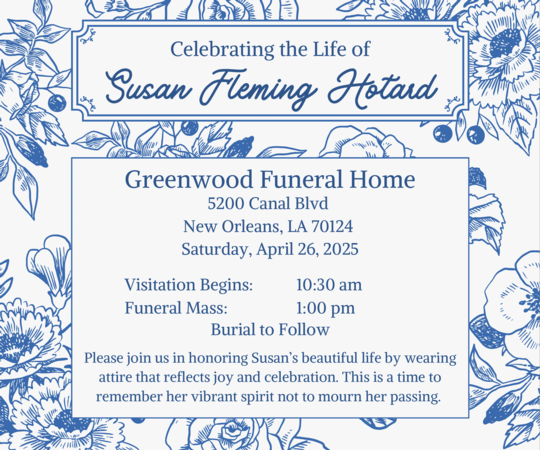 Celebrating the Life of
Susan Fleming Hotard

Greenwood Funeral Home
5200 Canal Blvd
New Orleans, LA 70124
Saturday, April 26, 2025

Visitation Begins: 10:30 am
Funeral Mass: 1:00 pm
Burial to Follow

Please join us in honoring Susan's beautiful life by wearing attire that reflects joy and celebration. This is a time to remember her vibrant spirit not to mourn her passing.